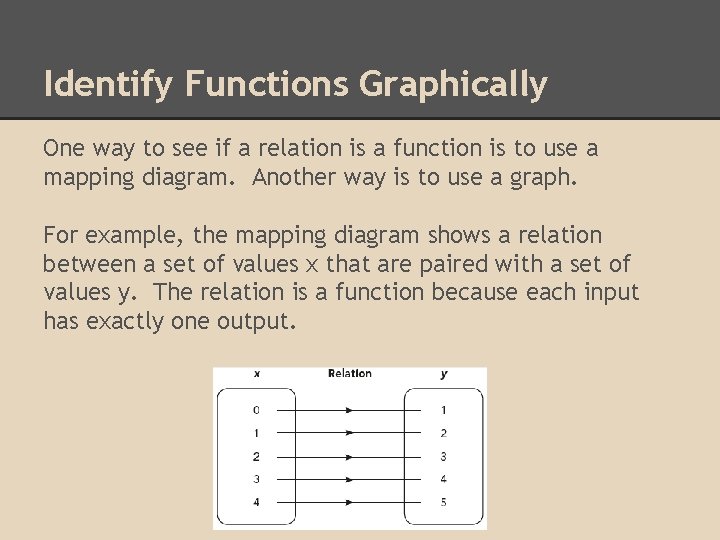 Identify Functions Graphically

One way to see if a relation is a function is to use a mapping diagram.  Another way is to use a graph.

For example, the mapping diagram shows a relation between a set of values x that are paired with a set of values y.  The relation is a function because each input has exactly one output.

x
Relation
y
0
1
2
3
4
1
2
3
4
5